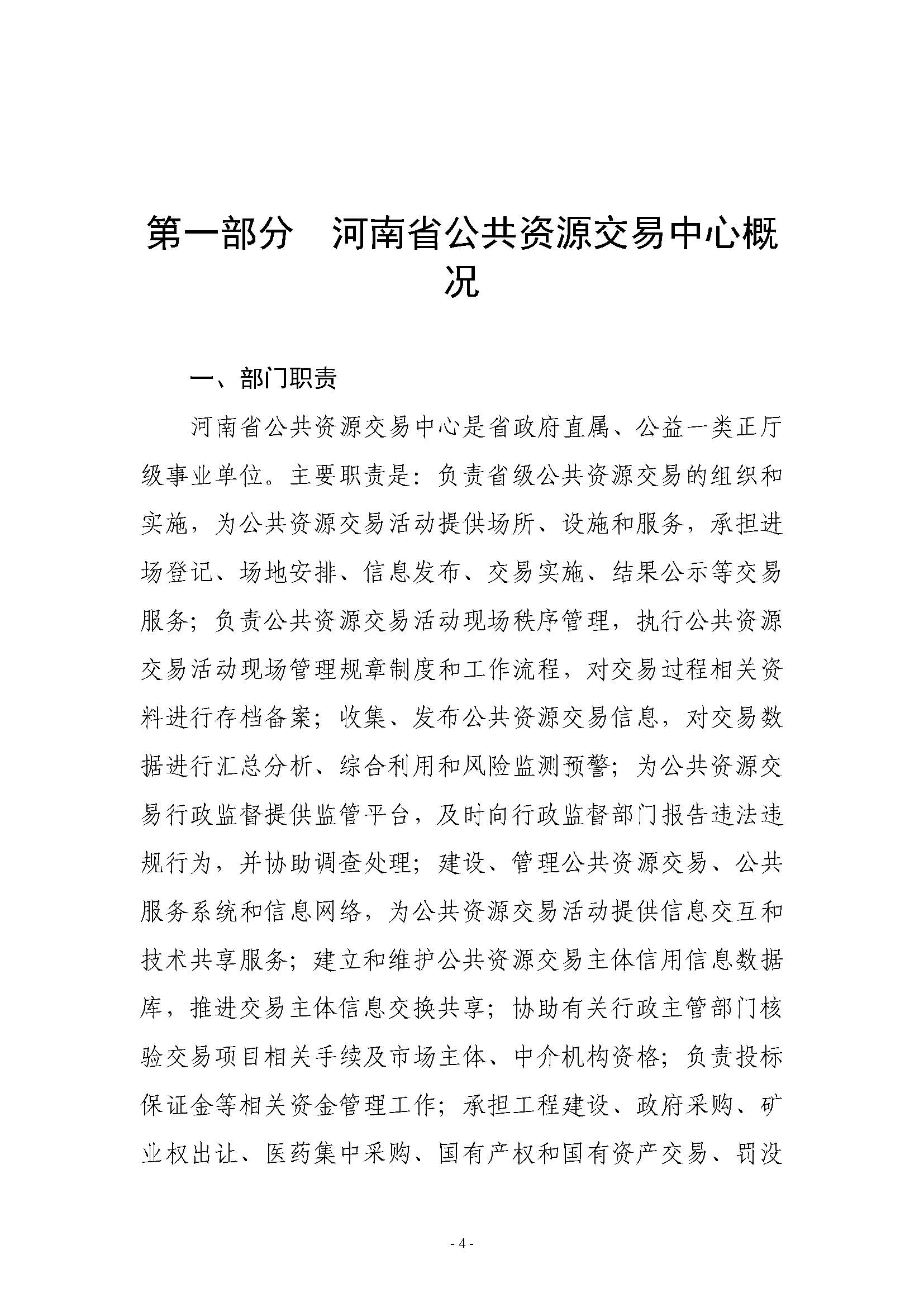 第一部分　河南省公共资源交易中心概况

一、部门职责

河南省公共资源交易中心是省政府直属、公益一类正厅级事业单位。主要职责是：负责省级公共资源交易的组织和实施，为公共资源交易活动提供场所、设施和服务，承担进场登记、场地安排、信息发布、交易实施、结果公示等交易服务；负责公共资源交易活动现场秩序管理，执行公共资源交易活动现场管理规章制度和工作流程，对交易过程相关资料进行存档备案；收集、发布公共资源交易信息，对交易数据进行汇总分析、综合利用和风险监测预警；为公共资源交易行政监督提供监管平台，及时向行政监督部门报告违法违规行为，并协助调查处理；建设、管理公共资源交易、公共服务系统和信息网络，为公共资源交易活动提供信息交互和技术共享服务；建立和维护公共资源交易主体信用信息数据库，推进交易主体信息交换共享；协助有关行政主管部门核验交易项目相关手续及市场主体、中介机构资格；负责投标保证金等相关资金管理工作；承担工程建设、政府采购、矿业权出让、医药集中采购、国有产权和国有资产交易、罚没

- 4 -